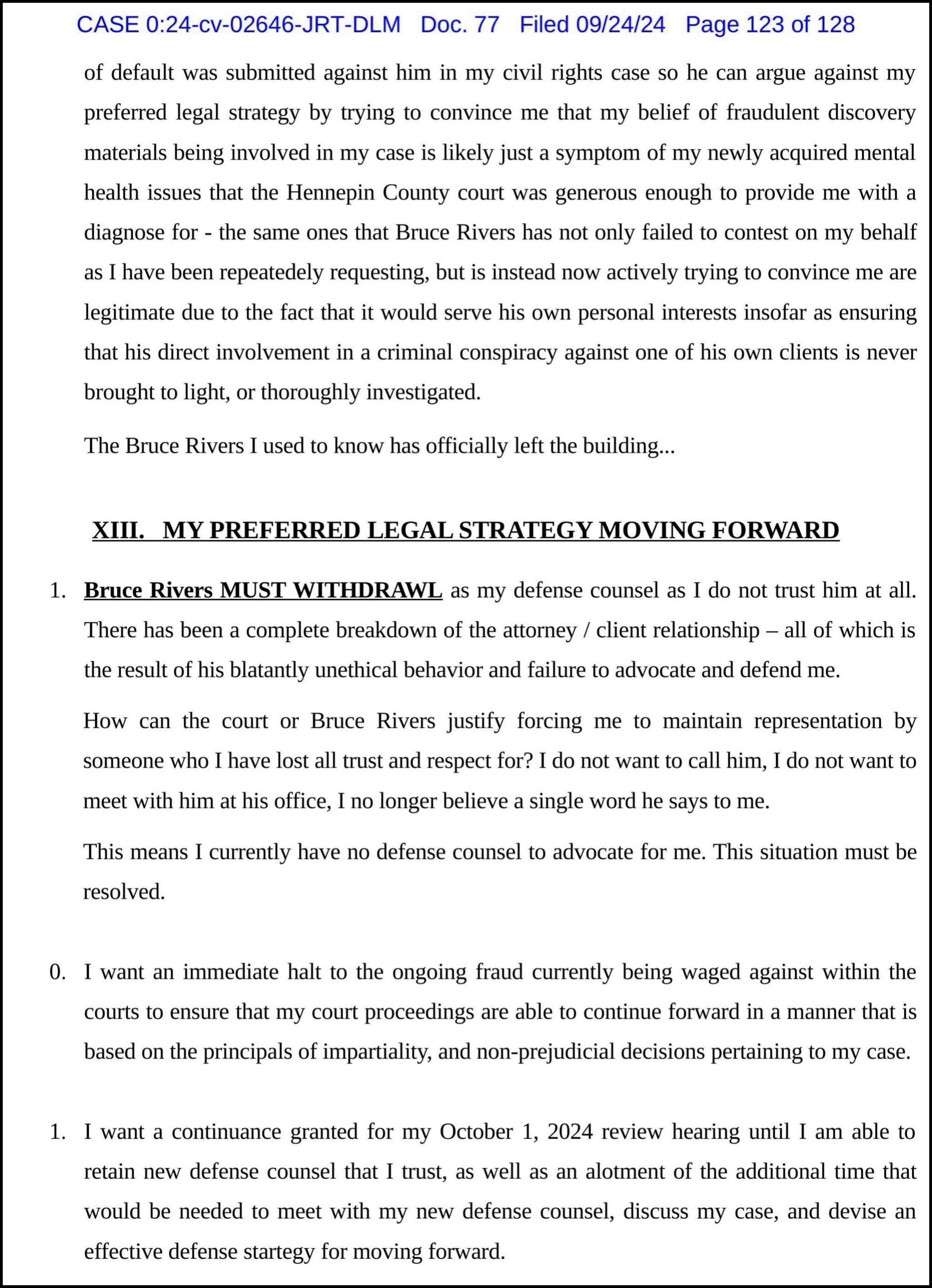 CASE 0:24-cv-02646-JRT-DLM Doc. 77 Filed 09/24/24 Page 123 of 128

of default was submitted against him in my civil rights case so he can argue against my preferred legal strategy by trying to convince me that my belief of fraudulent discovery materials being involved in my case is likely just a symptom of my newly acquired mental health issues that the Hennepin County court was generous enough to provide me with a diagnose for - the same ones that Bruce Rivers has not only failed to contest on my behalf as I have been repeatedely requesting, but is instead now actively trying to convince me are legitimate due to the fact that it would serve his own personal interests insofar as ensuring that his direct involvement in a criminal conspiracy against one of his own clients is never brought to light, or thoroughly investigated.

The Bruce Rivers I used to know has officially left the building...

XIII. MY PREFERRED LEGAL STRATEGY MOVING FORWARD

1. Bruce Rivers MUST WITHDRAWL as my defense counsel as I do not trust him at all. There has been a complete breakdown of the attorney / client relationship – all of which is the result of his blatantly unethical behavior and failure to advocate and defend me.

How can the court or Bruce Rivers justify forcing me to maintain representation by someone who I have lost all trust and respect for? I do not want to call him, I do not want to meet with him at his office, I no longer believe a single word he says to me.

This means I currently have no defense counsel to advocate for me. This situation must be resolved.

0. I want an immediate halt to the ongoing fraud currently being waged against within the courts to ensure that my court proceedings are able to continue forward in a manner that is based on the principals of impartiality, and non-prejudicial decisions pertaining to my case.

1. I want a continuance granted for my October 1, 2024 review hearing until I am able to retain new defense counsel that I trust, as well as an alotment of the additional time that would be needed to meet with my new defense counsel, discuss my case, and devise an effective defense startegy for moving forward.